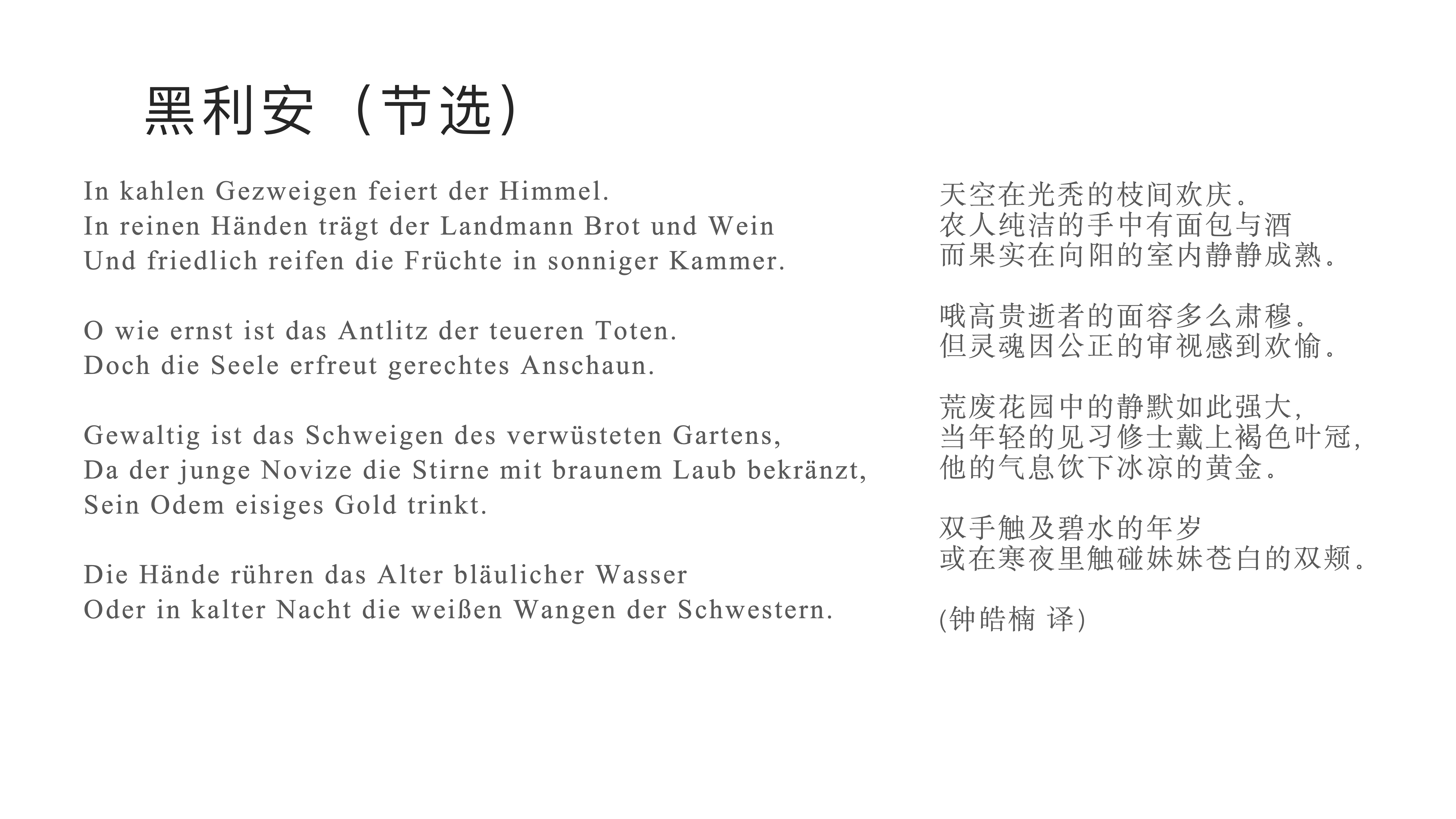 黑利安（节选）

In kahlen Gezweigen feiert der Himmel.
In reinen Händen trägt der Landmann Brot und Wein
Und friedlich reifen die Früchte in sonniger Kammer.

O wie ernst ist das Antlitz der teueren Toten.
Doch die Seele erfreut gerechtes Anschaun.

Gewaltig ist das Schweigen des verwüsteten Gartens,
Da der junge Novize die Stirne mit braunem Laub bekränzt,
Sein Odem eisiges Gold trinkt.

Die Hände rühren das Alter bläulicher Wasser
Oder in kalter Nacht die weißen Wangen der Schwestern.

天空在光秃的枝间欢庆。
农人纯洁的手中有面包与酒
而果实在向阳的室内静静成熟。

哦高贵逝者的面容多么肃穆。
但灵魂因公正的审视感到欢愉。

荒废花园中的静默如此强大，
当年轻的见习修士戴上褐色叶冠，
他的气息饮下冰凉的黄金。

双手触及碧水的年岁
或在寒夜里触碰妹妹苍白的双颊。

(钟皓楠 译)